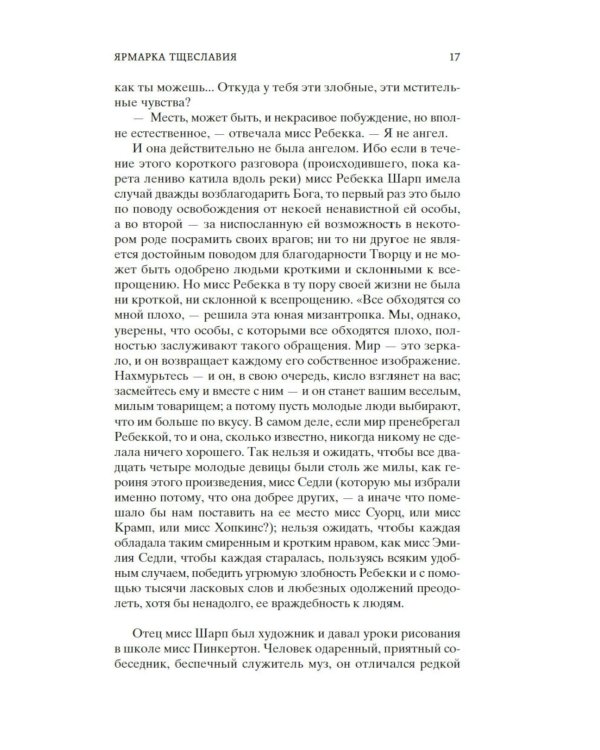 ЯРМАРКА ТЩЕСЛАВИЯ 17

как ты можешь... Откуда у тебя эти злобные, эти мстительные чувства?

— Месть, может быть, и некрасивое побуждение, но вполне естественное, — отвечала мисс Ребекка. — Я не ангел.

И она действительно не была ангелом. Ибо если в течение этого короткого разговора (происходившего, пока карета лениво катила вдоль реки) мисс Ребекка Шарп имела случай дважды возблагодарить Бога, то первый раз это было по поводу освобождения от некоей ненавистной ей особы, а во второй — за ниспосланную ей возможность в некотором роде посрамить своих врагов; ни то ни другое не является достойным поводом для благодарности Творцу и не может быть одобрено людьми кроткими и склонными к всепрощению. Но мисс Ребекка в ту пору своей жизни не была ни кроткой, ни склонной к всепрощению. «Все обходятся со мной плохо, — решила эта юная мизантропка. Мы, однако, уверены, что особы, с которыми все обходятся плохо, полностью заслуживают такого обращения. Мир — это зеркало, и он возвращает каждому его собственное изображение. Нахмурьтесь — и он, в свою очередь, кисло взглянет на вас; засмейтесь ему и вместе с ним — и он станет вашим веселым, милым товарищем; а потому пусть молодые люди выбирают, что им больше по вкусу. В самом деле, если мир пренебрегал Ребеккой, то и она, сколько известно, никогда никому не сделала ничего хорошего. Так нельзя и ожидать, чтобы все двадцать четыре молодые девицы были столь же милы, как героиня этого произведения, мисс Седли (которую мы избрали именно потому, что она добрее других, — а иначе что помешало бы нам поставить на ее место мисс Суорц, или мисс Крамп, или мисс Хопкинс?); нельзя ожидать, чтобы каждая обладала таким смиренным и кротким нравом, как мисс Эмилия Седли, чтобы каждая старалась, пользуясь всяким удобным случаем, победить угрюмую злобность Ребекки и с помощью тысячи ласковых слов и любезных одолжений преодолеть, хотя бы ненадолго, ее враждебность к людям.

Отец мисс Шарп был художник и давал уроки рисования в школе мисс Пинкертон. Человек одаренный, приятный собеседник, беспечный служитель муз, он отличался редкой